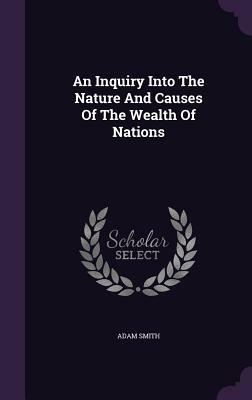 An Inquiry Into The Nature And Causes Of The Wealth Of Nations

Scholar SELECT

ADAM SMITH